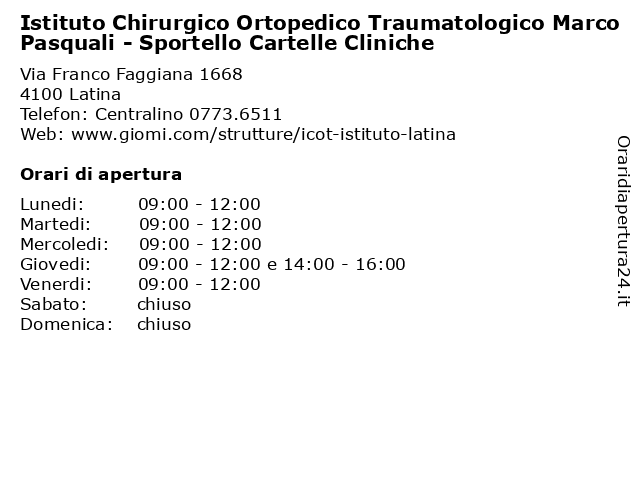 Istituto Chirurgico Ortopedico Traumatologico Marco Pasquali - Sportello Cartelle Cliniche

Via Franco Faggiana 1668
4100 Latina
Telefon: Centralino 0773.6511
Web: www.giomi.com/strutture/icot-istituto-latina

Orari di apertura

| | |
|---|---|
| Lunedi: | 09:00 - 12:00 |
| Martedi: | 09:00 - 12:00 |
| Mercoledi: | 09:00 - 12:00 |
| Giovedi: | 09:00 - 12:00 e 14:00 - 16:00 |
| Venerdi: | 09:00 - 12:00 |
| Sabato: | chiuso |
| Domenica: | chiuso |

Oraridiapertura24.it